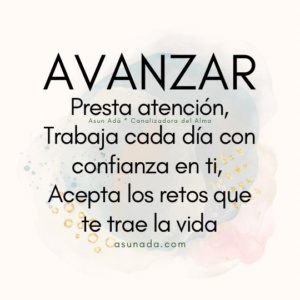 AVANZAR

Presta atención,

Asun Adá * Canalizadora del Alma

Trabaja cada día con confianza en ti,
Acepta los retos que te trae la vida

asunada.com